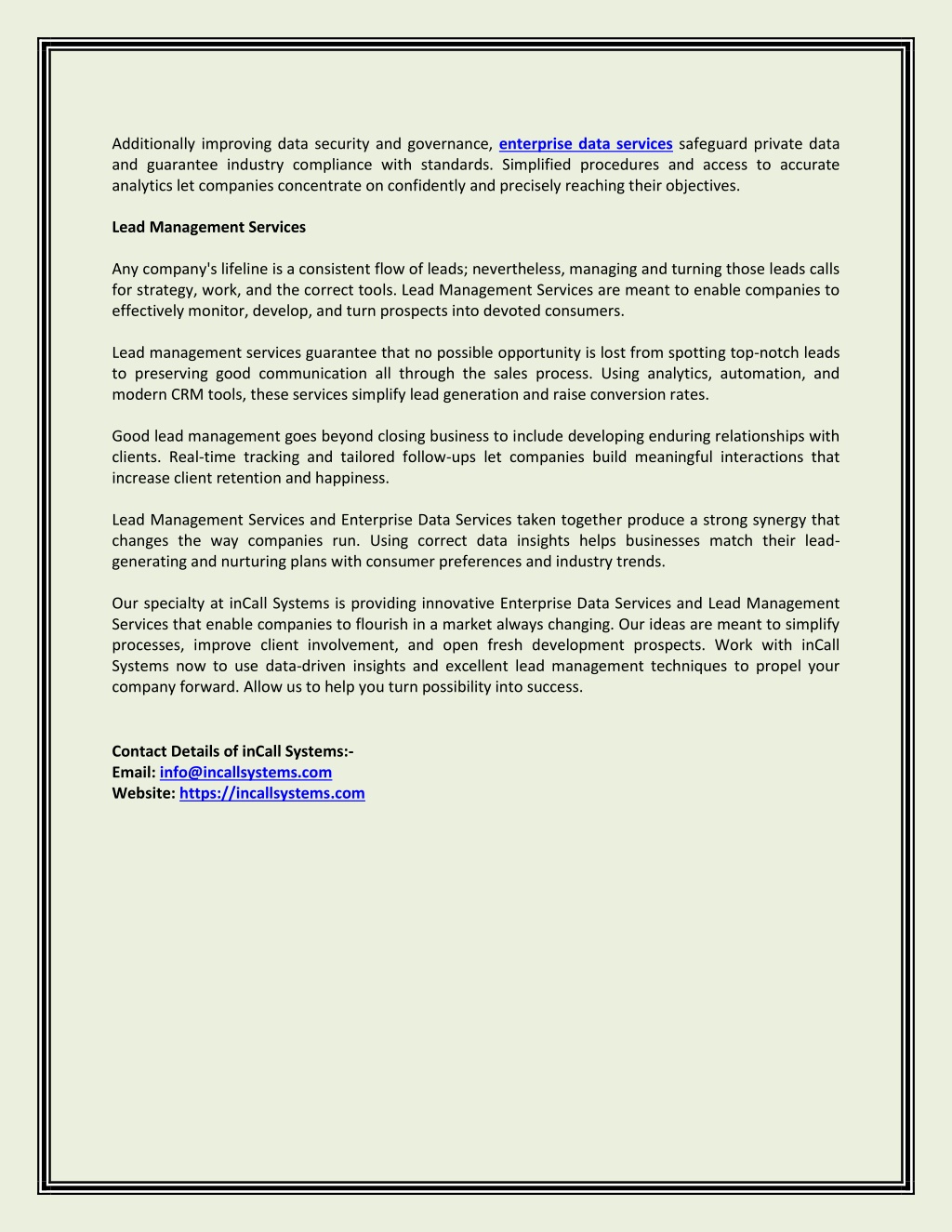 Additionally improving data security and governance, enterprise data services safeguard private data and guarantee industry compliance with standards. Simplified procedures and access to accurate analytics let companies concentrate on confidently and precisely reaching their objectives.

Lead Management Services

Any company's lifeline is a consistent flow of leads; nevertheless, managing and turning those leads calls for strategy, work, and the correct tools. Lead Management Services are meant to enable companies to effectively monitor, develop, and turn prospects into devoted consumers.

Lead management services guarantee that no possible opportunity is lost from spotting top-notch leads to preserving good communication all through the sales process. Using analytics, automation, and modern CRM tools, these services simplify lead generation and raise conversion rates.

Good lead management goes beyond closing business to include developing enduring relationships with clients. Real-time tracking and tailored follow-ups let companies build meaningful interactions that increase client retention and happiness.

Lead Management Services and Enterprise Data Services taken together produce a strong synergy that changes the way companies run. Using correct data insights helps businesses match their lead-generating and nurturing plans with consumer preferences and industry trends.

Our specialty at inCall Systems is providing innovative Enterprise Data Services and Lead Management Services that enable companies to flourish in a market always changing. Our ideas are meant to simplify processes, improve client involvement, and open fresh development prospects. Work with inCall Systems now to use data-driven insights and excellent lead management techniques to propel your company forward. Allow us to help you turn possibility into success.

Contact Details of inCall Systems:-
Email: info@incallsystems.com
Website: https://incallsystems.com